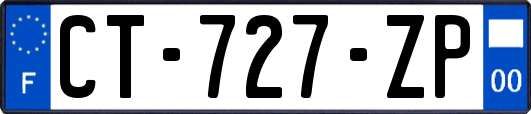 F
CT-727-ZP
00